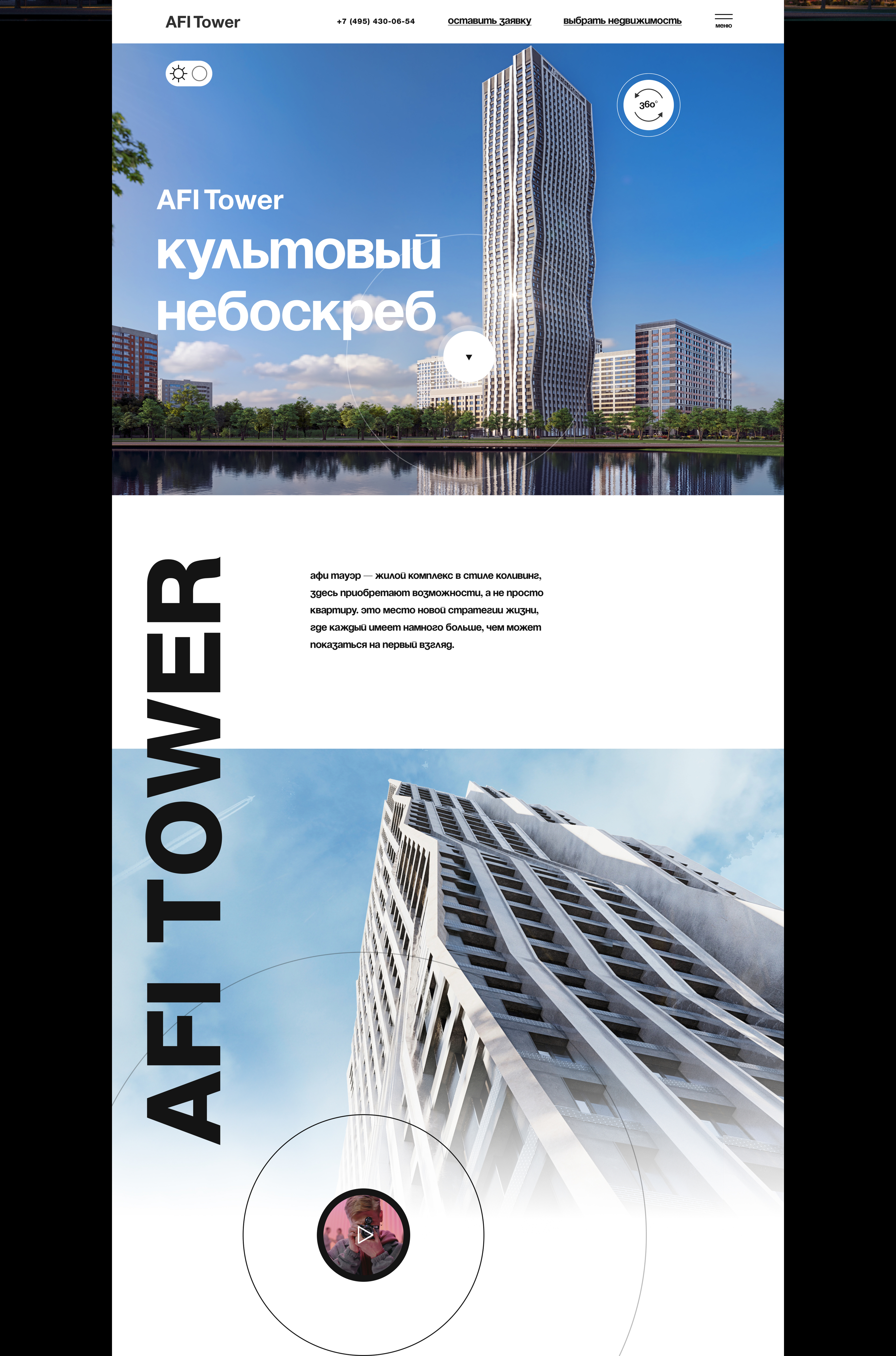 AFI Tower

+7 (495) 430-06-54

оставить заявку

выбрать недвижимость

меню

360°

AFI Tower

культовый небоскреб

AFI TOWER

афи тауэр — жилой комплекс в стиле коливинг, здесь приобретают возможности, а не просто квартиру. это место новой стратегии жизни, где каждый имеет намного больше, чем может показаться на первый взгляд.